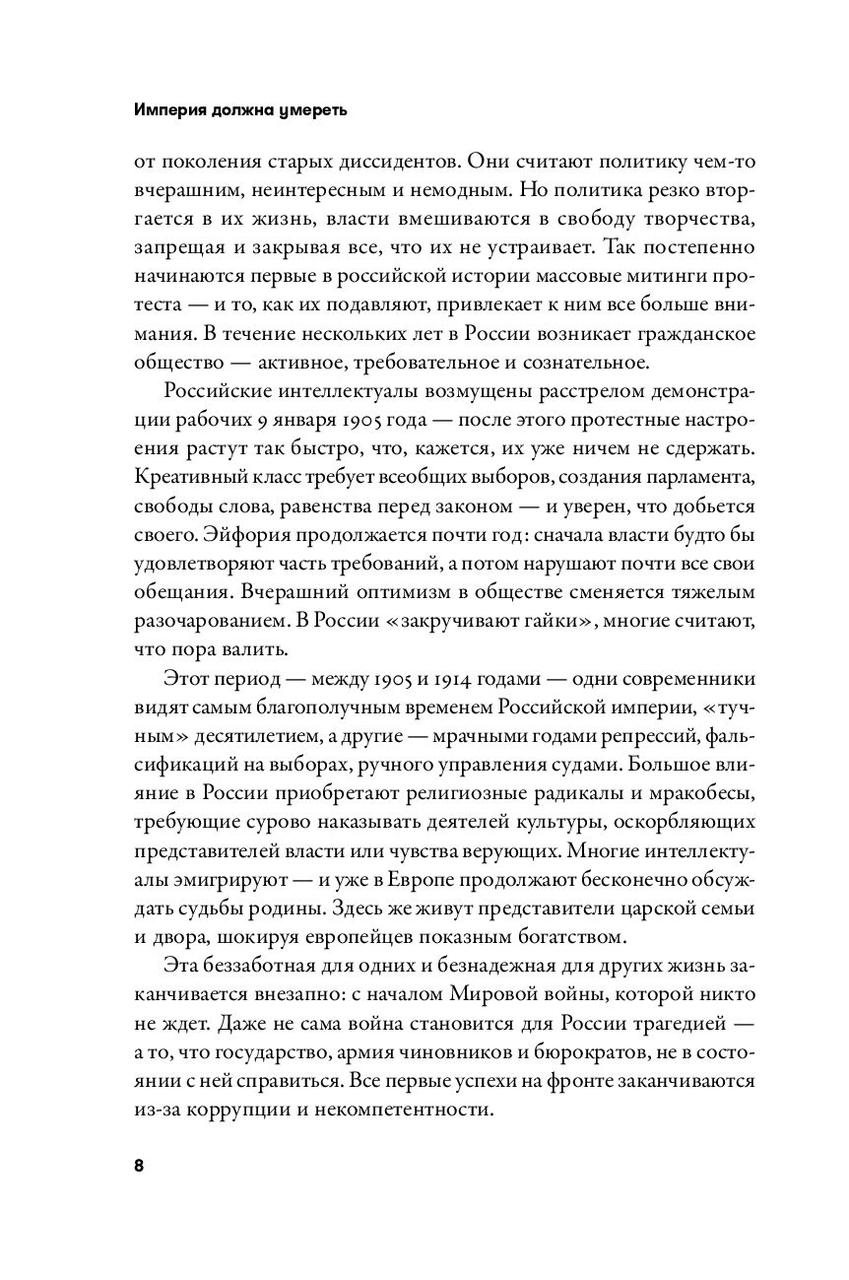 Империя должна умереть

от поколения старых диссидентов. Они считают политику чем-то вчерашним, неинтересным и немодным. Но политика резко вторгается в их жизнь, власти вмешиваются в свободу творчества, запрещая и закрывая все, что их не устраивает. Так постепенно начинаются первые в российской истории массовые митинги протеста — и то, как их подавляют, привлекает к ним все больше внимания. В течение нескольких лет в России возникает гражданское общество — активное, требовательное и сознательное.

Российские интеллектуалы возмущены расстрелом демонстрации рабочих 9 января 1905 года — после этого протестные настроения растут так быстро, что, кажется, их уже ничем не сдержать. Креативный класс требует всеобщих выборов, создания парламента, свободы слова, равенства перед законом — и уверен, что добьется своего. Эйфория продолжается почти год: сначала власти будто бы удовлетворяют часть требований, а потом нарушают почти все свои обещания. Вчерашний оптимизм в обществе сменяется тяжелым разочарованием. В России «закручивают гайки», многие считают, что пора валить.

Этот период — между 1905 и 1914 годами — одни современники видят самым благополучным временем Российской империи, «тучным» десятилетием, а другие — мрачными годами репрессий, фальсификаций на выборах, ручного управления судами. Большое влияние в России приобретают религиозные радикалы и мракобесы, требующие сурово наказывать деятелей культуры, оскорбляющих представителей власти или чувства верующих. Многие интеллектуалы эмигрируют — и уже в Европе продолжают бесконечно обсуждать судьбы родины. Здесь же живут представители царской семьи и двора, шокируя европейцев показным богатством.

Эта беззаботная для одних и безнадежная для других жизнь заканчивается внезапно: с началом Мировой войны, которой никто не ждет. Даже не сама война становится для России трагедией — а то, что государство, армия чиновников и бюрократов, не в состоянии с ней справиться. Все первые успехи на фронте заканчиваются из-за коррупции и некомпетентности.

8